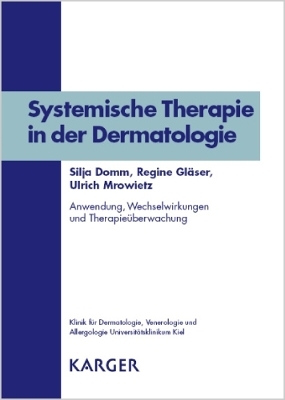 Systemische Therapie in der Dermatologie

Silja Domm, Regine Gläser, Ulrich Mrowietz

Anwendung, Wechselwirkungen und Therapieüberwachung

Klinik für Dermatologie, Venerologie und Allergologie Universitätsklinikum Kiel

KARGER